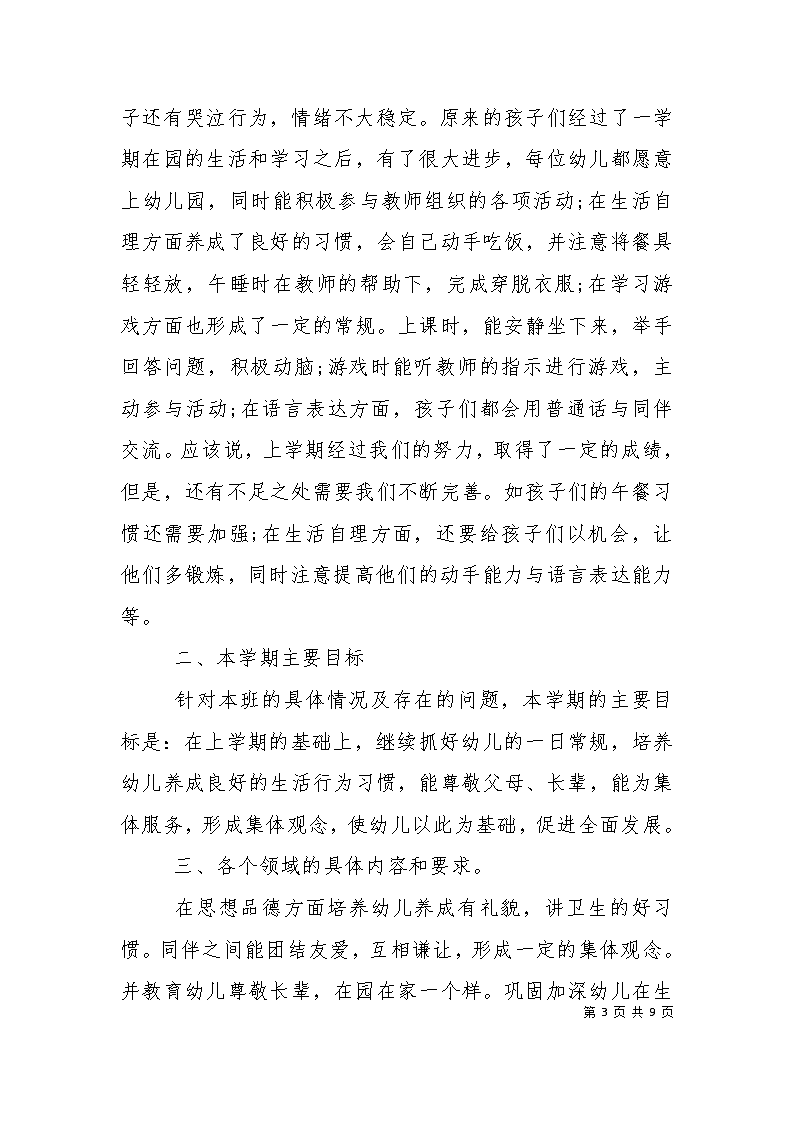 子还有哭泣行为，情绪不大稳定。原来的孩子们经过了一学期在园的生活和学习之后，有了很大进步，每位幼儿都愿意上幼儿园，同时能积极参与教师组织的各项活动;在生活自理方面养成了良好的习惯，会自己动手吃饭，并注意将餐具轻轻放，午睡时在教师的帮助下，完成穿脱衣服;在学习游戏方面也形成了一定的常规。上课时，能安静坐下来，举手回答问题，积极动脑;游戏时能听教师的指示进行游戏，主动参与活动;在语言表达方面，孩子们都会用普通话与同伴交流。应该说，上学期经过我们的努力，取得了一定的成绩，但是，还有不足之处需要我们不断完善。如孩子们的午餐习惯还需要加强;在生活自理方面，还要给孩子们以机会，让他们多锻炼，同时注意提高他们的动手能力与语言表达能力等。

二、本学期主要目标

针对本班的具体情况及存在的问题，本学期的主要目标是：在上学期的基础上，继续抓好幼儿的一日常规，培养幼儿养成良好的生活行为习惯，能尊敬父母、长辈，能为集体服务，形成集体观念，使幼儿以此为基础，促进全面发展。

三、各个领域的具体内容和要求。

在思想品德方面培养幼儿养成有礼貌，讲卫生的好习惯。同伴之间能团结友爱，互相谦让，形成一定的集体观念。并教育幼儿尊敬长辈，在园在家一个样。巩固加深幼儿在生

第 3 页 共 9 页